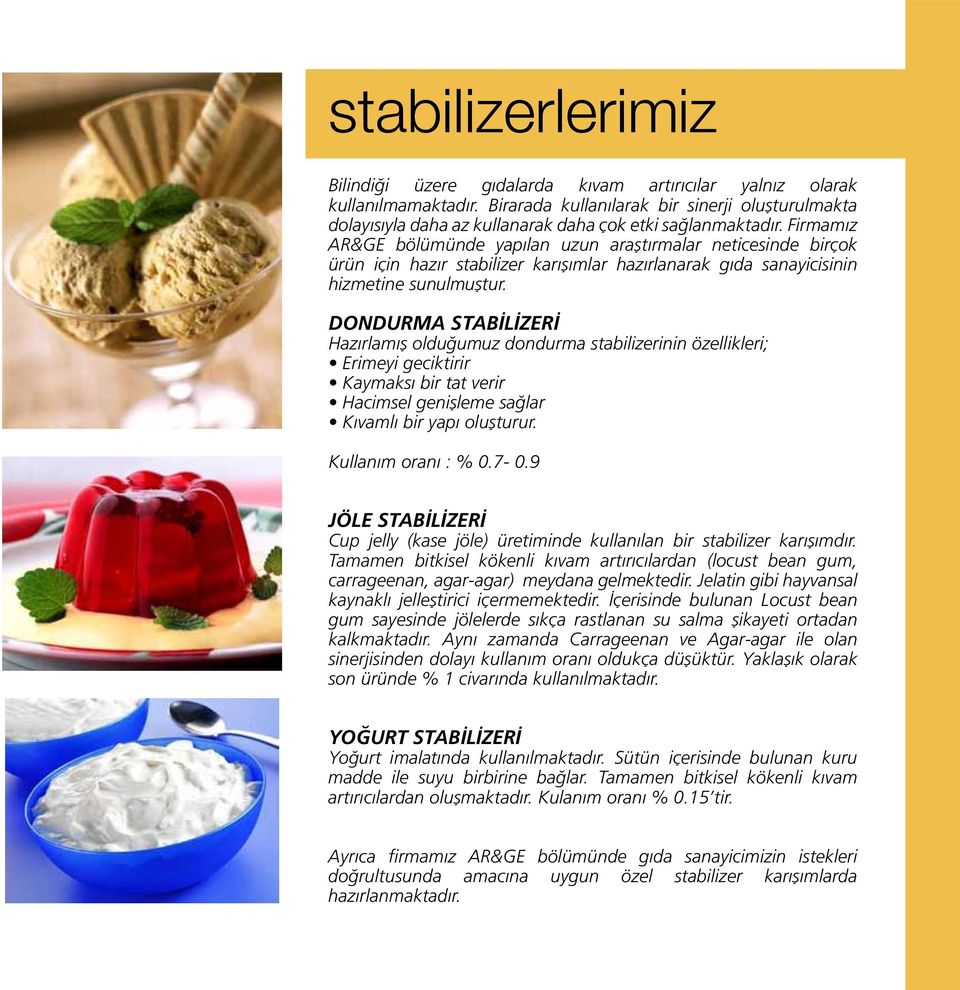 stabilizerlerimiz

Bilindiği üzere gıdalarda kıvam artırıcılar yalnız olarak kullanılmamaktadır. Birarada kullanılarak bir sinerji oluşturulmakta dolayısıyla daha az kullanarak daha çok etki sağlanmaktadır. Firmamız AR&GE bölümünde yapılan uzun araştırmalar neticesinde birçok ürün için hazır stabilizer karışımlar hazırlanarak gıda sanayicisinin hizmetine sunulmuştur.

DONDURMA STABİLİZERİ
Hazırlamış olduğumuz dondurma stabilizerinin özellikleri;
• Erimeyi geciktirir
• Kaymaksı bir tat verir
• Hacimsel genişleme sağlar
• Kıvamlı bir yapı oluşturur.

Kullanım oranı : % 0.7- 0.9

JÖLE STABİLİZERİ
Cup jelly (kase jöle) üretiminde kullanılan bir stabilizer karışımdır. Tamamen bitkisel kökenli kıvam artırıcılardan (locust bean gum, carrageenan, agar-agar) meydana gelmektedir. Jelatin gibi hayvansal kaynaklı jelleştirici içermemektedir. İçerisinde bulunan Locust bean gum sayesinde jölelerde sıkça rastlanan su salma şikayeti ortadan kalkmaktadır. Aynı zamanda Carrageenan ve Agar-agar ile olan sinerjisinden dolayı kullanım oranı oldukça düşüktür. Yaklaşık olarak son üründe % 1 civarında kullanılmaktadır.

YOĞURT STABİLİZERİ
Yoğurt imalatında kullanılmaktadır. Sütün içerisinde bulunan kuru madde ile suyu birbirine bağlar. Tamamen bitkisel kökenli kıvam artırıcılardan oluşmaktadır. Kulanım oranı % 0.15'tir.

Ayrıca firmamız AR&GE bölümünde gıda sanayicimizin istekleri doğrultusunda amacına uygun özel stabilizer karışımlarda hazırlanmaktadır.